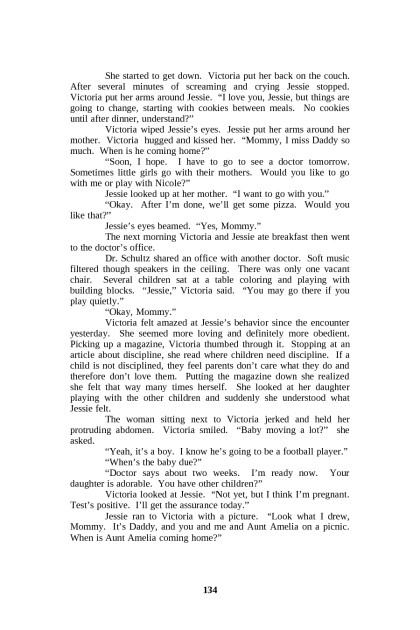 She started to get down. Victoria put her back on the couch. After several minutes of screaming and crying Jessie stopped. Victoria put her arms around Jessie. "I love you, Jessie, but things are going to change, starting with cookies between meals. No cookies until after dinner, understand?"

Victoria wiped Jessie's eyes. Jessie put her arms around her mother. Victoria hugged and kissed her. "Mommy, I miss Daddy so much. When is he coming home?"

"Soon, I hope. I have to go to see a doctor tomorrow. Sometimes little girls go with their mothers. Would you like to go with me or play with Nicole?"

Jessie looked up at her mother. "I want to go with you."

"Okay. After I'm done, we'll get some pizza. Would you like that?"

Jessie's eyes beamed. "Yes, Mommy."

The next morning Victoria and Jessie ate breakfast then went to the doctor's office.

Dr. Schultz shared an office with another doctor. Soft music filtered though speakers in the ceiling. There was only one vacant chair. Several children sat at a table coloring and playing with building blocks. "Jessie," Victoria said. "You may go there if you play quietly."

"Okay, Mommy."

Victoria felt amazed at Jessie's behavior since the encounter yesterday. She seemed more loving and definitely more obedient. Picking up a magazine, Victoria thumbed through it. Stopping at an article about discipline, she read where children need discipline. If a child is not disciplined, they feel parents don't care what they do and therefore don't love them. Putting the magazine down she realized she felt that way many times herself. She looked at her daughter playing with the other children and suddenly she understood what Jessie felt.

The woman sitting next to Victoria jerked and held her protruding abdomen. Victoria smiled. "Baby moving a lot?" she asked.

"Yeah, it's a boy. I know he's going to be a football player."

"When's the baby due?"

"Doctor says about two weeks. I'm ready now. Your daughter is adorable. You have other children?"

Victoria looked at Jessie. "Not yet, but I think I'm pregnant. Test's positive. I'll get the assurance today."

Jessie ran to Victoria with a picture. "Look what I drew, Mommy. It's Daddy, and you and me and Aunt Amelia on a picnic. When is Aunt Amelia coming home?"

134